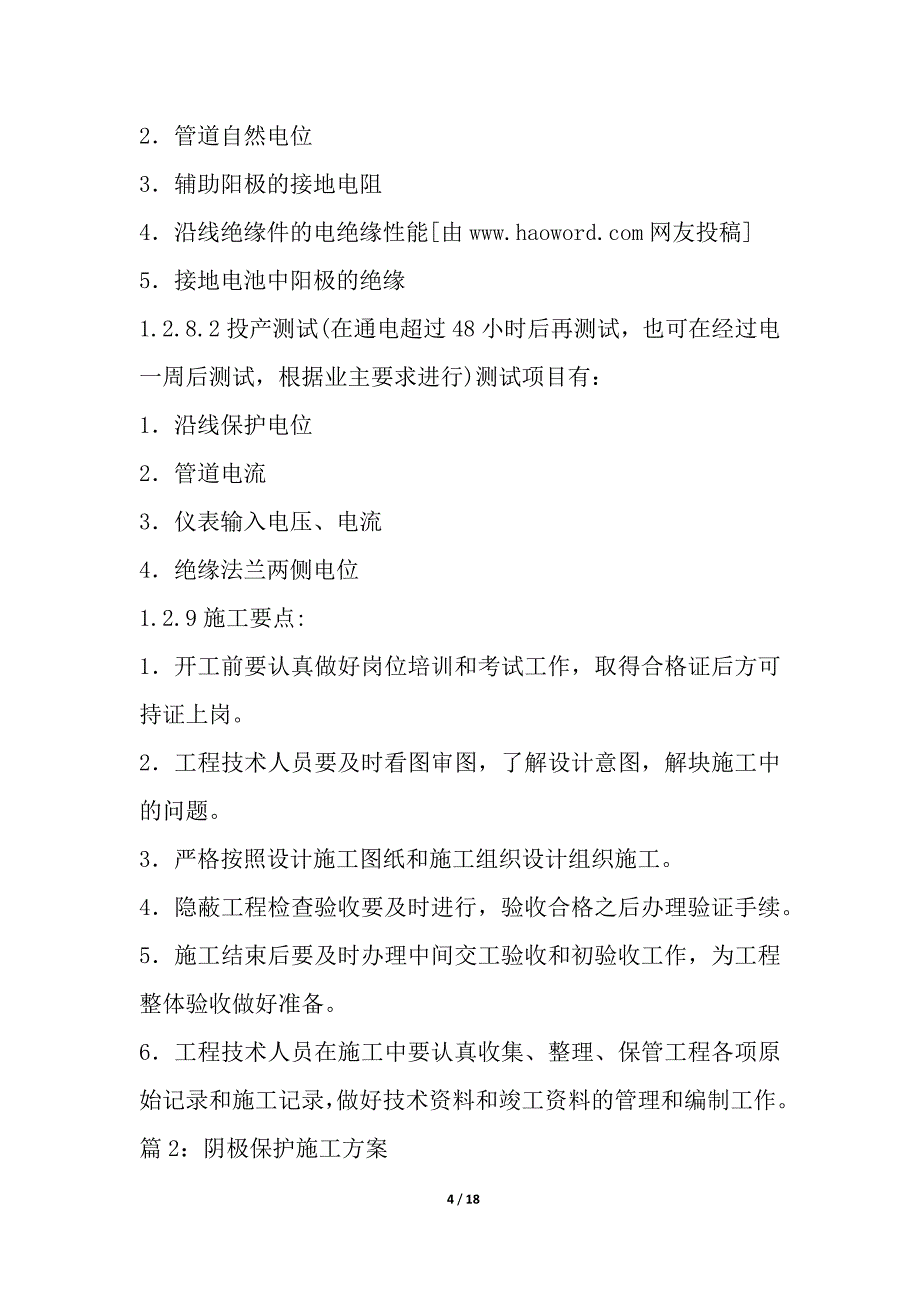 2．管道自然电位

3．辅助阳极的接地电阻

4．沿线绝缘件的电绝缘性能[由 www.haoword.com 网友投稿]

5．接地电池中阳极的绝缘

1.2.8.2 投产测试(在通电超过 48 小时后再测试，也可在经过电一周后测试，根据业主要求进行)测试项目有：

1．沿线保护电位

2．管道电流

3．仪表输入电压、电流

4．绝缘法兰两侧电位

1.2.9 施工要点:

1．开工前要认真做好岗位培训和考试工作，取得合格证后方可持证上岗。

2．工程技术人员要及时看图审图，了解设计意图，解块施工中的问题。

3．严格按照设计施工图纸和施工组织设计组织施工。

4．隐蔽工程检查验收要及时进行，验收合格之后办理验证手续。

5．施工结束后要及时办理中间交工验收和初验收工作，为工程整体验收做好准备。

6．工程技术人员在施工中要认真收集、整理、保管工程各项原始记录和施工记录，做好技术资料和竣工资料的管理和编制工作。

篇 2：阴极保护施工方案

4 / 18